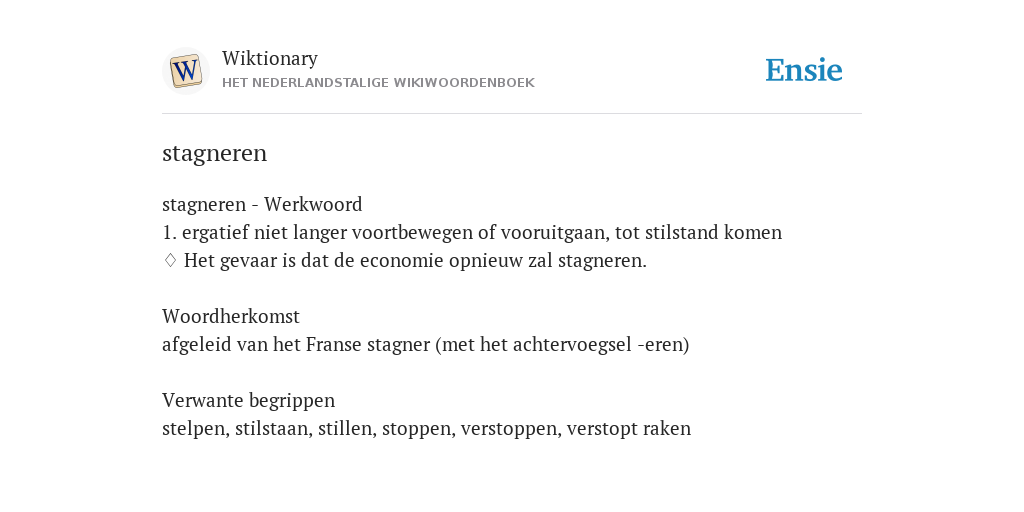 W

Wiktionary
HET NEDERLANDSTALIGE WIKIWOORDENBOEK

Ensie

stagneren

stagneren - Werkwoord
1. ergatief niet langer voortbewegen of vooruitgaan, tot stilstand komen
♢ Het gevaar is dat de economie opnieuw zal stagneren.

Woordherkomst
afgeleid van het Franse stagner (met het achtervoegsel -eren)

Verwante begrippen
stelpen, stilstaan, stillen, stoppen, verstoppen, verstopt raken